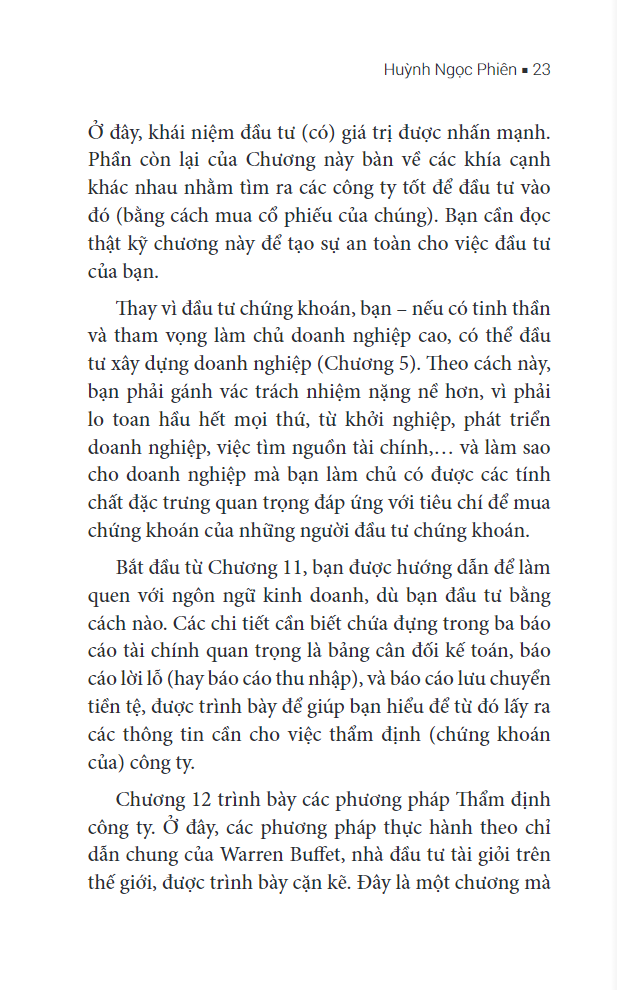 Huỳnh Ngọc Phiên ▪ 23

Ở đây, khái niệm đầu tư (có) giá trị được nhấn mạnh. Phần còn lại của Chương này bàn về các khía cạnh khác nhau nhằm tìm ra các công ty tốt để đầu tư vào đó (bằng cách mua cổ phiếu của chúng). Bạn cần đọc thật kỹ chương này để tạo sự an toàn cho việc đầu tư của bạn.

Thay vì đầu tư chứng khoán, bạn – nếu có tinh thần và tham vọng làm chủ doanh nghiệp cao, có thể đầu tư xây dựng doanh nghiệp (Chương 5). Theo cách này, bạn phải gánh vác trách nhiệm nặng nề hơn, vì phải lo toan hầu hết mọi thứ, từ khởi nghiệp, phát triển doanh nghiệp, việc tìm nguồn tài chính,… và làm sao cho doanh nghiệp mà bạn làm chủ có được các tính chất đặc trưng quan trọng đáp ứng với tiêu chí để mua chứng khoán của những người đầu tư chứng khoán.

Bắt đầu từ Chương 11, bạn được hướng dẫn để làm quen với ngôn ngữ kinh doanh, dù bạn đầu tư bằng cách nào. Các chi tiết cần biết chứa đựng trong ba báo cáo tài chính quan trọng là bảng cân đối kế toán, báo cáo lời lỗ (hay báo cáo thu nhập), và báo cáo lưu chuyển tiền tệ, được trình bày để giúp bạn hiểu để từ đó lấy ra các thông tin cần cho việc thẩm định (chứng khoán của) công ty.

Chương 12 trình bày các phương pháp Thẩm định công ty. Ở đây, các phương pháp thực hành theo chỉ dẫn chung của Warren Buffet, nhà đầu tư tài giỏi trên thế giới, được trình bày cặn kẽ. Đây là một chương mà